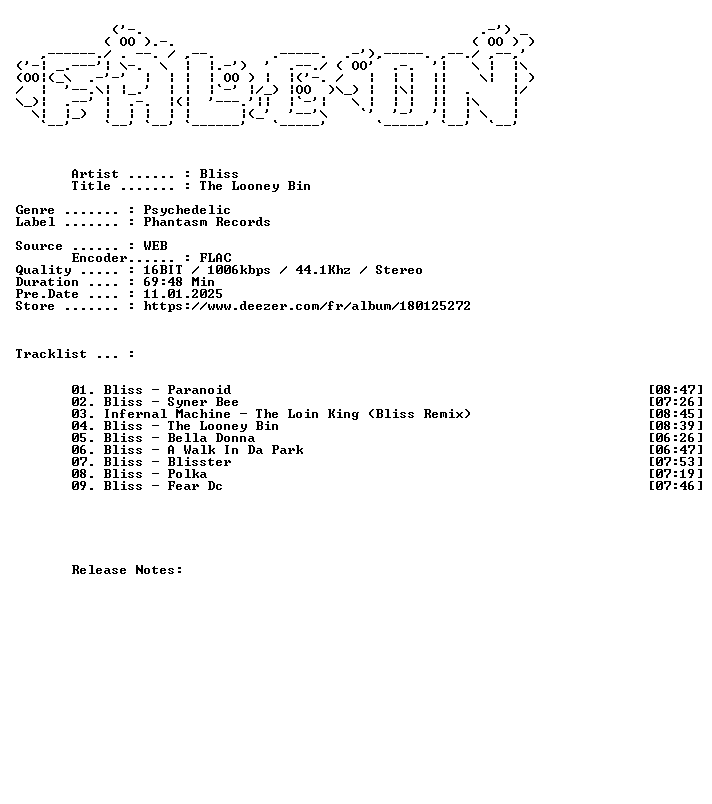 Artist ...... : Bliss
Title ....... : The Looney Bin

Genre ....... : Psychedelic
Label ....... : Phantasm Records

Source ...... : WEB
Encoder...... : FLAC
Quality ..... : 16BIT / 1006kbps / 44.1Khz / Stereo
Duration .... : 69:48 Min
Pre.Date .... : 11.01.2025
Store ....... : https://www.deezer.com/fr/album/180125272

Tracklist ... :

01. Bliss - Paranoid [08:47]
02. Bliss - Syner Bee [07:26]
03. Infernal Machine - The Loin King (Bliss Remix) [08:45]
04. Bliss - The Looney Bin [08:39]
05. Bliss - Bella Donna [06:26]
06. Bliss - A Walk In Da Park [06:47]
07. Bliss - Blisster [07:53]
08. Bliss - Polka [07:19]
09. Bliss - Fear Dc [07:46]

Release Notes: